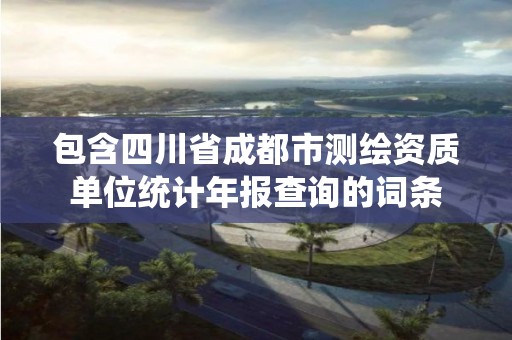 包含四川省成都市测绘资质单位统计年报查询的词条